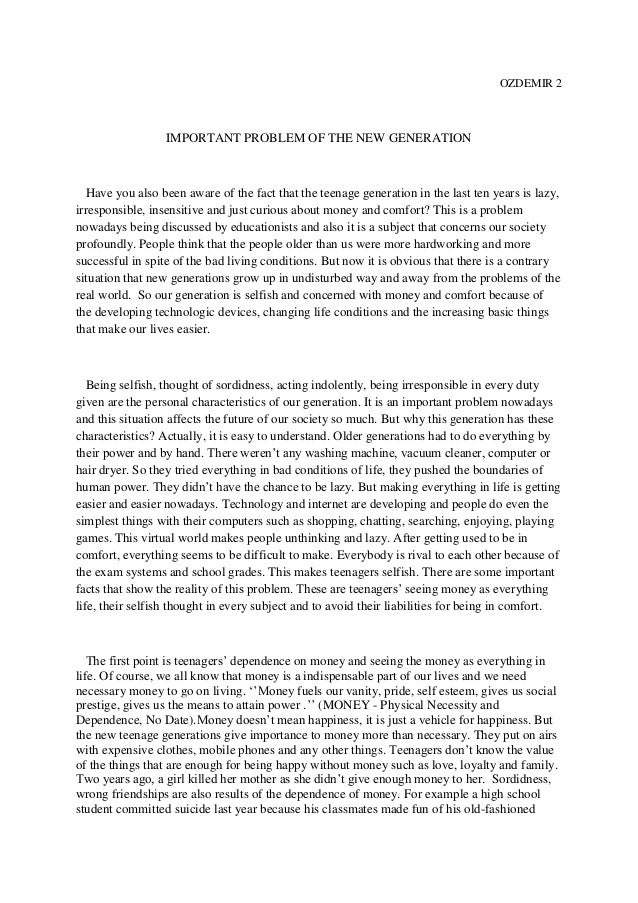 OZDEMIR 2

IMPORTANT PROBLEM OF THE NEW GENERATION

Have you also been aware of the fact that the teenage generation in the last ten years is lazy, irresponsible, insensitive and just curious about money and comfort? This is a problem nowadays being discussed by educationists and also it is a subject that concerns our society profoundly. People think that the people older than us were more hardworking and more successful in spite of the bad living conditions. But now it is obvious that there is a contrary situation that new generations grow up in undisturbed way and away from the problems of the real world. So our generation is selfish and concerned with money and comfort because of the developing technologic devices, changing life conditions and the increasing basic things that make our lives easier.

Being selfish, thought of sordidness, acting indolently, being irresponsible in every duty given are the personal characteristics of our generation. It is an important problem nowadays and this situation affects the future of our society so much. But why this generation has these characteristics? Actually, it is easy to understand. Older generations had to do everything by their power and by hand. There weren't any washing machine, vacuum cleaner, computer or hair dryer. So they tried everything in bad conditions of life, they pushed the boundaries of human power. They didn't have the chance to be lazy. But making everything in life is getting easier and easier nowadays. Technology and internet are developing and people do even the simplest things with their computers such as shopping, chatting, searching, enjoying, playing games. This virtual world makes people unthinking and lazy. After getting used to be in comfort, everything seems to be difficult to make. Everybody is rival to each other because of the exam systems and school grades. This makes teenagers selfish. There are some important facts that show the reality of this problem. These are teenagers' seeing money as everything life, their selfish thought in every subject and to avoid their liabilities for being in comfort.

The first point is teenagers' dependence on money and seeing the money as everything in life. Of course, we all know that money is a indispensable part of our lives and we need necessary money to go on living. ''Money fuels our vanity, pride, self esteem, gives us social prestige, gives us the means to attain power .'' (MONEY - Physical Necessity and Dependence, No Date).Money doesn't mean happiness, it is just a vehicle for happiness. But the new teenage generations give importance to money more than necessary. They put on airs with expensive clothes, mobile phones and any other things. Teenagers don't know the value of the things that are enough for being happy without money such as love, loyalty and family. Two years ago, a girl killed her mother as she didn't give enough money to her. Sordidness, wrong friendships are also results of the dependence of money. For example a high school student committed suicide last year because his classmates made fun of his old-fashioned